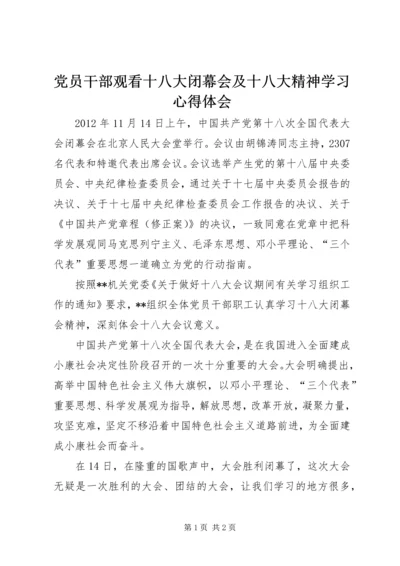 党员干部观看十八大闭幕会及十八大精神学习心得体会

2012 年 11 月 14 日上午，中国共产党第十八次全国代表大会闭幕会在北京人民大会堂举行。会议由胡锦涛同志主持，2307 名代表和特邀代表出席会议。会议选举产生党的第十八届中央委员会、中央纪律检查委员会，通过关于十七届中央委员会报告的决议、关于十七届中央纪律检查委员会工作报告的决议、关于《中国共产党章程（修正案）》的决议，一致同意在党章中把科学发展观同马克思列宁主义、毛泽东思想、邓小平理论、“三个代表”重要思想一道确立为党的行动指南。

按照**机关党委《关于做好十八大会议期间有关学习组织工作的通知》要求，**组织全体党员干部职工认真学习十八大闭幕会精神，深刻体会十八大会议意义。

中国共产党第十八次全国代表大会，是在我国进入全面建成小康社会决定性阶段召开的一次十分重要的大会。大会明确提出，高举中国特色社会主义伟大旗帜，以邓小平理论、“三个代表”重要思想、科学发展观为指导，解放思想，改革开放，凝聚力量，攻坚克难，坚定不移沿着中国特色社会主义道路前进，为全面建成小康社会而奋斗。

在 14 日，在隆重的国歌声中，大会胜利闭幕了，这次大会无疑是一次胜利的大会、团结的大会，让我们学习的地方很多，

第 1 页 共 2 页